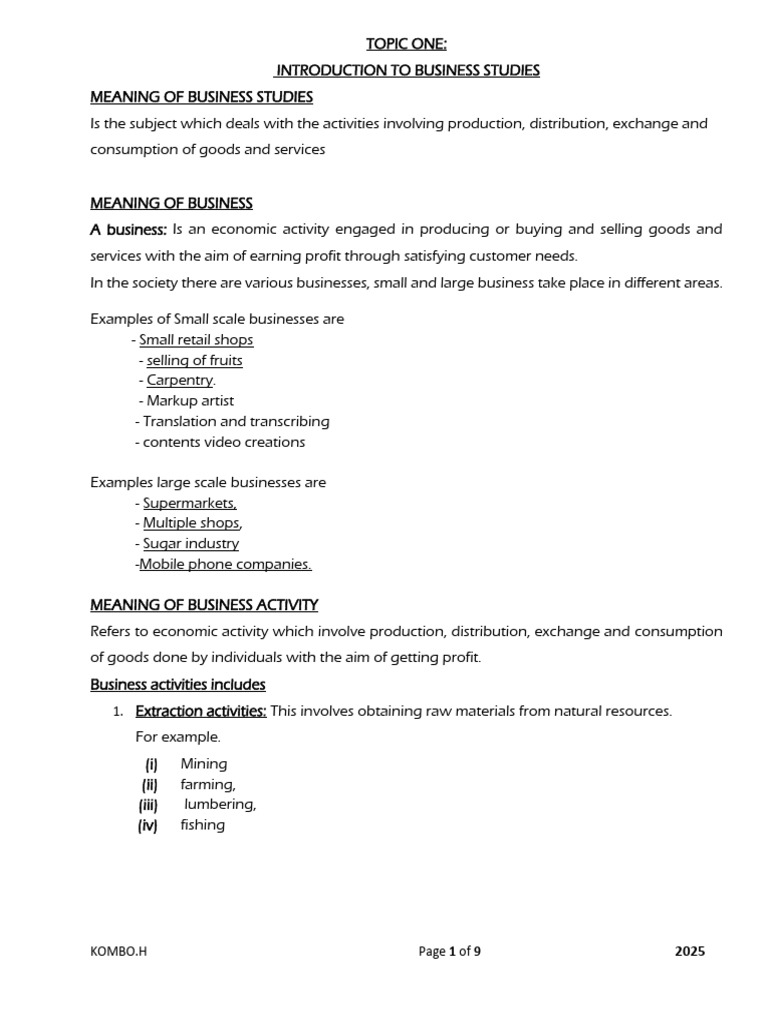 TOPIC ONE:

INTRODUCTION TO BUSINESS STUDIES

MEANING OF BUSINESS STUDIES

Is the subject which deals with the activities involving production, distribution, exchange and consumption of goods and services

MEANING OF BUSINESS

A business: Is an economic activity engaged in producing or buying and selling goods and services with the aim of earning profit through satisfying customer needs.

In the society there are various businesses, small and large business take place in different areas.

Examples of Small scale businesses are
- Small retail shops
- selling of fruits
- Carpentry.
- Markup artist
- Translation and transcribing
- contents video creations

Examples large scale businesses are
- Supermarkets,
- Multiple shops,
- Sugar industry
-Mobile phone companies.

MEANING OF BUSINESS ACTIVITY

Refers to economic activity which involve production, distribution, exchange and consumption of goods done by individuals with the aim of getting profit.

Business activities includes

1. Extraction activities: This involves obtaining raw materials from natural resources.
For example.
(i) Mining
(ii) farming,
(iii) lumbering,
(iv) fishing

KOMBO.H

Page 1 of 9

2025